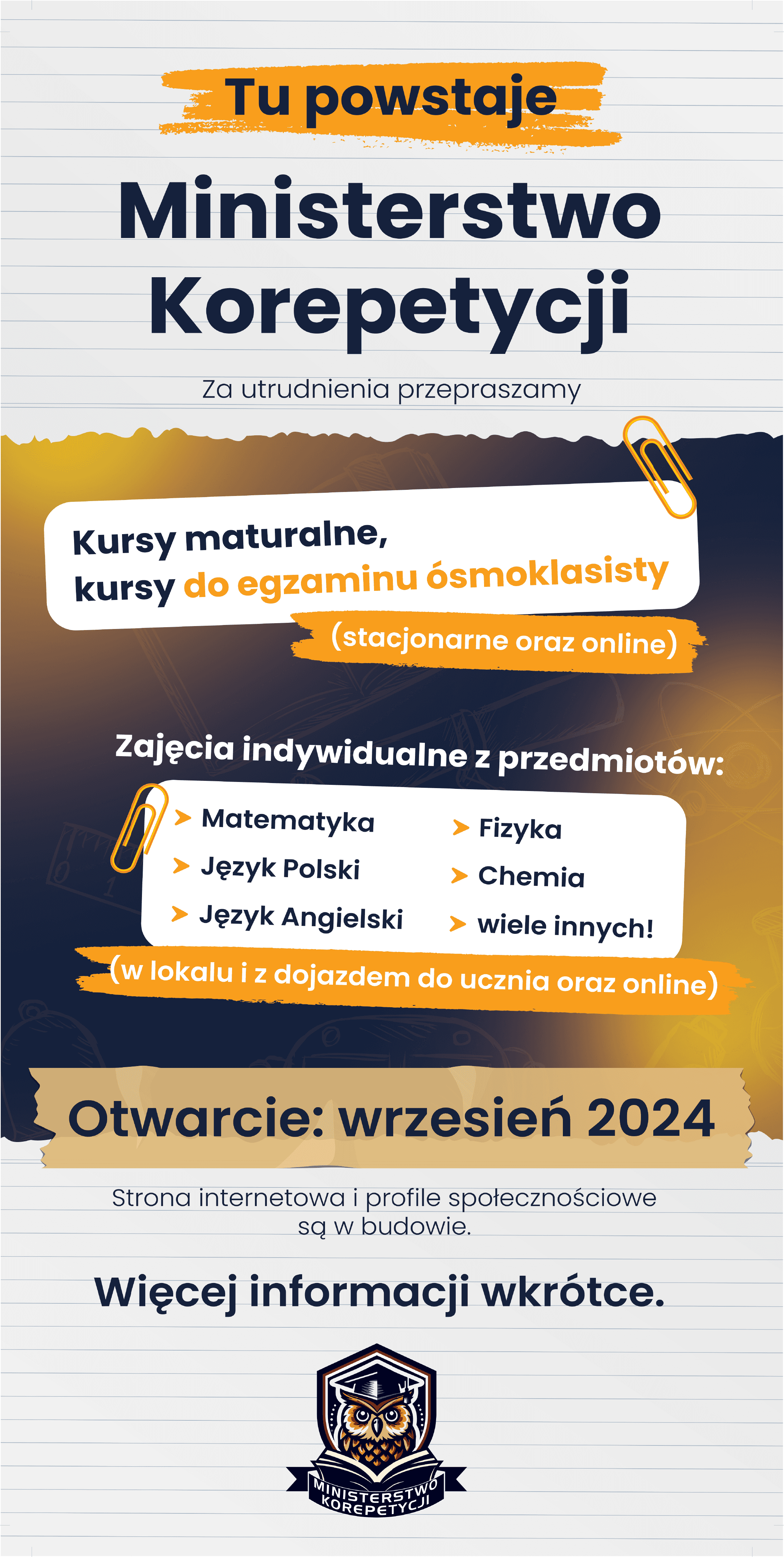 Tu powstaje

Ministerstwo Korepetycji

Za utrudnienia przepraszamy

Kursy maturalne, kursy do egzaminu ósmoklasisty

(stacjonarne oraz online)

Zajęcia indywidualne z przedmiotów:

Matematyka
Język Polski
Język Angielski
Fizyka
Chemia
wiele innych!

(w lokalu i z dojazdem do ucznia oraz online)

Otwarcie: wrzesień 2024

Strona internetowa i profile społecznościowe są w budowie.

Więcej informacji wkrótce.

MINISTERSTWO KOREPETYCJI